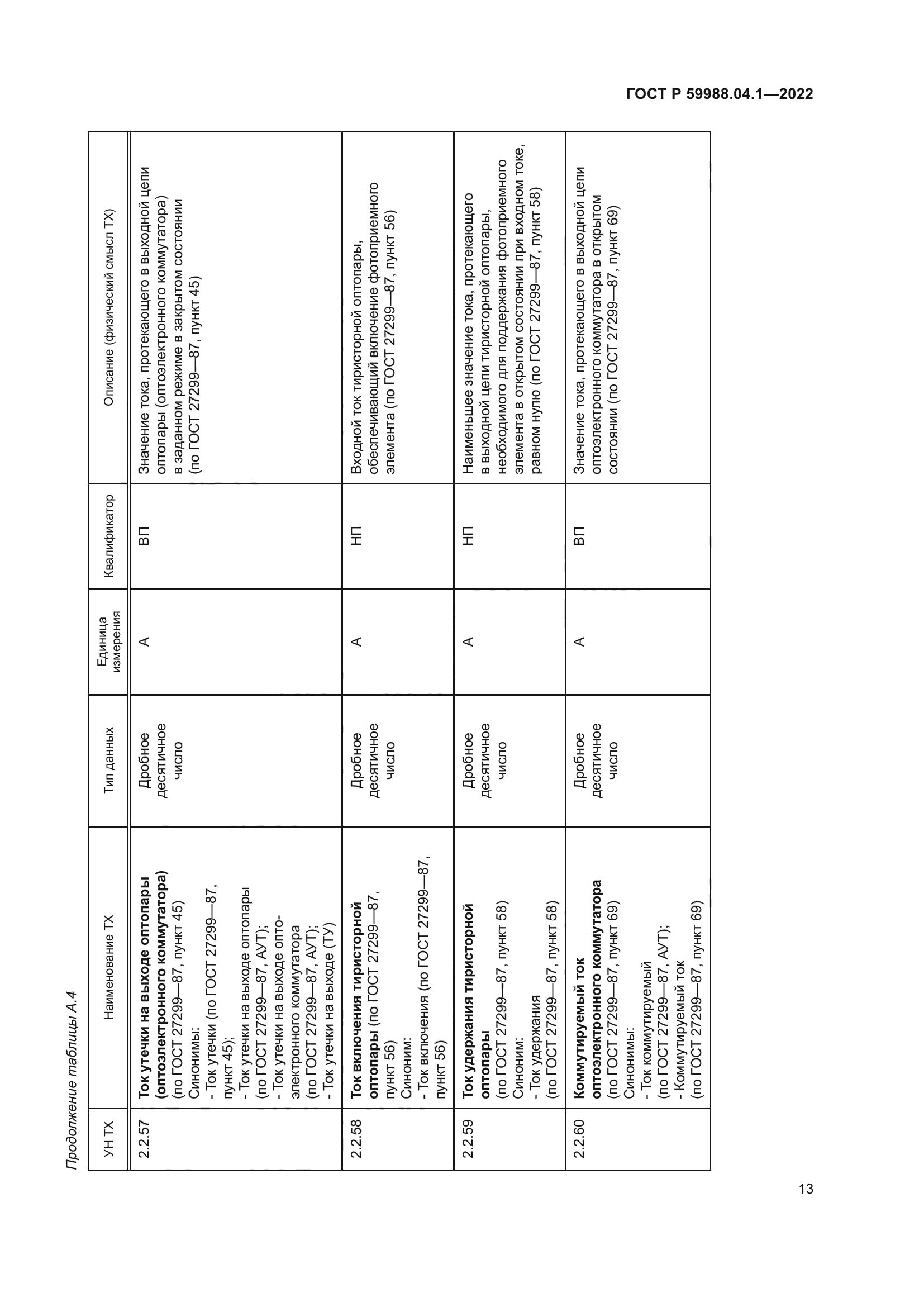 ГОСТ Р 59988.04.1—2022

Продолжение таблицы А.4

| УН ТХ | Наименование ТХ | Тип данных | Единица измерения | Квалификатор | Описание (физический смысл ТХ) |
|---|---|---|---|---|---|
| 2.2.57 | **Ток утечки на выходе оптопары (оптоэлектронного коммутатора)** (по ГОСТ 27299—87, пункт 45) Синонимы: - Ток утечки (по ГОСТ 27299—87, пункт 45); - Ток утечки на выходе оптопары (по ГОСТ 27299—87, АУТ); - Ток утечки на выходе оптоэлектронного коммутатора (по ГОСТ 27299—87, АУТ); - Ток утечки на выходе (ТУ) | Дробное десятичное число | А | ВП | Значение тока, протекающего в выходной цепи оптопары (оптоэлектронного коммутатора) в заданном режиме в закрытом состоянии (по ГОСТ 27299—87, пункт 45) |
| 2.2.58 | **Ток включения тиристорной оптопары** (по ГОСТ 27299—87, пункт 56) Синоним: - Ток включения (по ГОСТ 27299—87, пункт 56) | Дробное десятичное число | А | НП | Входной ток тиристорной оптопары, обеспечивающий включение фотоприемного элемента (по ГОСТ 27299—87, пункт 56) |
| 2.2.59 | **Ток удержания тиристорной оптопары** (по ГОСТ 27299—87, пункт 58) Синоним: - Ток удержания (по ГОСТ 27299—87, пункт 58) | Дробное десятичное число | А | НП | Наименьшее значение тока, протекающего в выходной цепи тиристорной оптопары, необходимого для поддержания фотоприемного элемента в открытом состоянии при входном токе, равном нулю (по ГОСТ 27299—87, пункт 58) |
| 2.2.60 | **Коммутируемый ток оптоэлектронного коммутатора** (по ГОСТ 27299—87, пункт 69) Синонимы: - Ток коммутируемый (по ГОСТ 27299—87, АУТ); - Коммутируемый ток (по ГОСТ 27299—87, пункт 69) | Дробное десятичное число | А | ВП | Значение тока, протекающего в выходной цепи оптоэлектронного коммутатора в открытом состоянии (по ГОСТ 27299—87, пункт 69) |

13